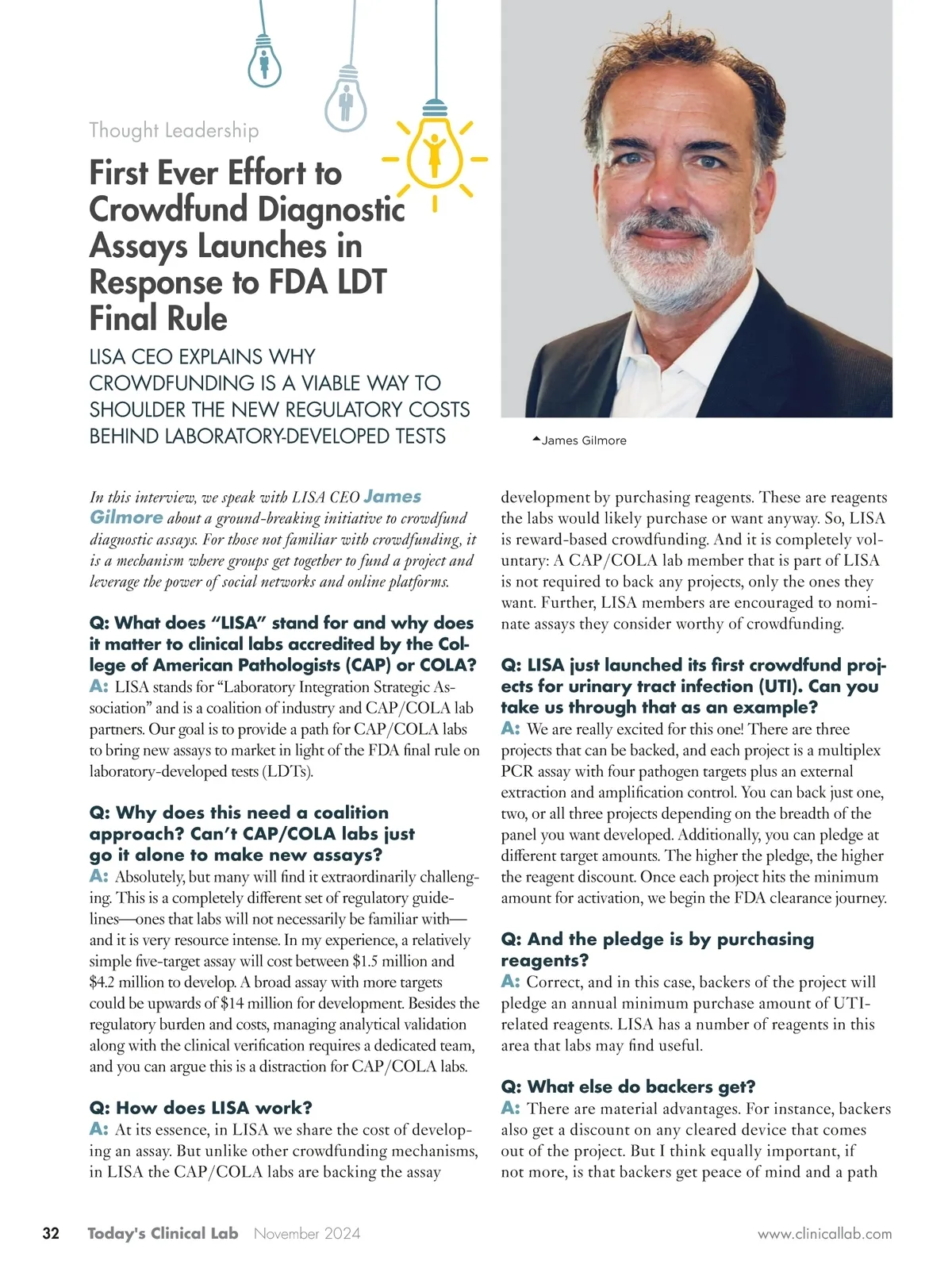 Thought Leadership

First Ever Effort to Crowdfund Diagnostic Assays Launches in Response to FDA LDT Final Rule

LISA CEO EXPLAINS WHY CROWDFUNDING IS A VIABLE WAY TO SHOULDER THE NEW REGULATORY COSTS BEHIND LABORATORY-DEVELOPED TESTS

James Gilmore

In this interview, we speak with LISA CEO James Gilmore about a ground-breaking initiative to crowdfund diagnostic assays. For those not familiar with crowdfunding, it is a mechanism where groups get together to fund a project and leverage the power of social networks and online platforms.

Q: What does "LISA" stand for and why does it matter to clinical labs accredited by the College of American Pathologists (CAP) or COLA?
A: LISA stands for "Laboratory Integration Strategic Association" and is a coalition of industry and CAP/COLA lab partners. Our goal is to provide a path for CAP/COLA labs to bring new assays to market in light of the FDA final rule on laboratory-developed tests (LDTs).

Q: Why does this need a coalition approach? Can't CAP/COLA labs just go it alone to make new assays?
A: Absolutely, but many will find it extraordinarily challenging. This is a completely different set of regulatory guidelines—ones that labs will not necessarily be familiar with—and it is very resource intense. In my experience, a relatively simple five-target assay will cost between $1.5 million and $4.2 million to develop. A broad assay with more targets could be upwards of $14 million for development. Besides the regulatory burden and costs, managing analytical validation along with the clinical verification requires a dedicated team, and you can argue this is a distraction for CAP/COLA labs.

Q: How does LISA work?
A: At its essence, in LISA we share the cost of developing an assay. But unlike other crowdfunding mechanisms, in LISA the CAP/COLA labs are backing the assay development by purchasing reagents. These are reagents the labs would likely purchase or want anyway. So, LISA is reward-based crowdfunding. And it is completely voluntary: A CAP/COLA lab member that is part of LISA is not required to back any projects, only the ones they want. Further, LISA members are encouraged to nominate assays they consider worthy of crowdfunding.

Q: LISA just launched its first crowdfund projects for urinary tract infection (UTI). Can you take us through that as an example?
A: We are really excited for this one! There are three projects that can be backed, and each project is a multiplex PCR assay with four pathogen targets plus an external extraction and amplification control. You can back just one, two, or all three projects depending on the breadth of the panel you want developed. Additionally, you can pledge at different target amounts. The higher the pledge, the higher the reagent discount. Once each project hits the minimum amount for activation, we begin the FDA clearance journey.

Q: And the pledge is by purchasing reagents?
A: Correct, and in this case, backers of the project will pledge an annual minimum purchase amount of UTI-related reagents. LISA has a number of reagents in this area that labs may find useful.

Q: What else do backers get?
A: There are material advantages. For instance, backers also get a discount on any cleared device that comes out of the project. But I think equally important, if not more, is that backers get peace of mind and a path

32 Today's Clinical Lab November 2024 www.clinicallab.com